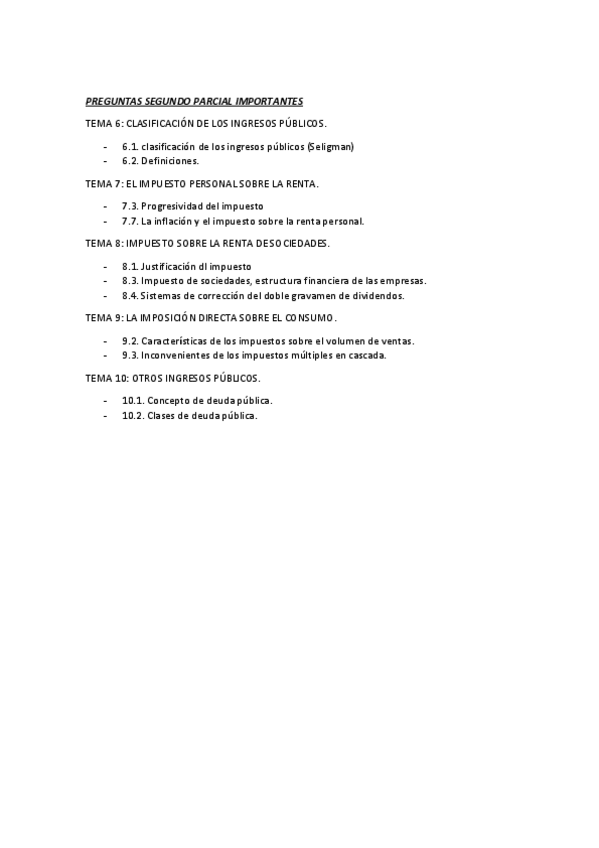 PREGUNTAS SEGUNDO PARCIAL IMPORTANTES

TEMA 6: CLASIFICACIÓN DE LOS INGRESOS PÚBLICOS.

- 6.1. clasificación de los ingresos públicos (Seligman)
- 6.2. Definiciones.

TEMA 7: EL IMPUESTO PERSONAL SOBRE LA RENTA.

- 7.3. Progresividad del impuesto
- 7.7. La inflación y el impuesto sobre la renta personal.

TEMA 8: IMPUESTO SOBRE LA RENTA DE SOCIEDADES.

- 8.1. Justificación dl impuesto
- 8.3. Impuesto de sociedades, estructura financiera de las empresas.
- 8.4. Sistemas de corrección del doble gravamen de dividendos.

TEMA 9: LA IMPOSICIÓN DIRECTA SOBRE EL CONSUMO.

- 9.2. Características de los impuestos sobre el volumen de ventas.
- 9.3. Inconvenientes de los impuestos múltiples en cascada.

TEMA 10: OTROS INGRESOS PÚBLICOS.

- 10.1. Concepto de deuda pública.
- 10.2. Clases de deuda pública.